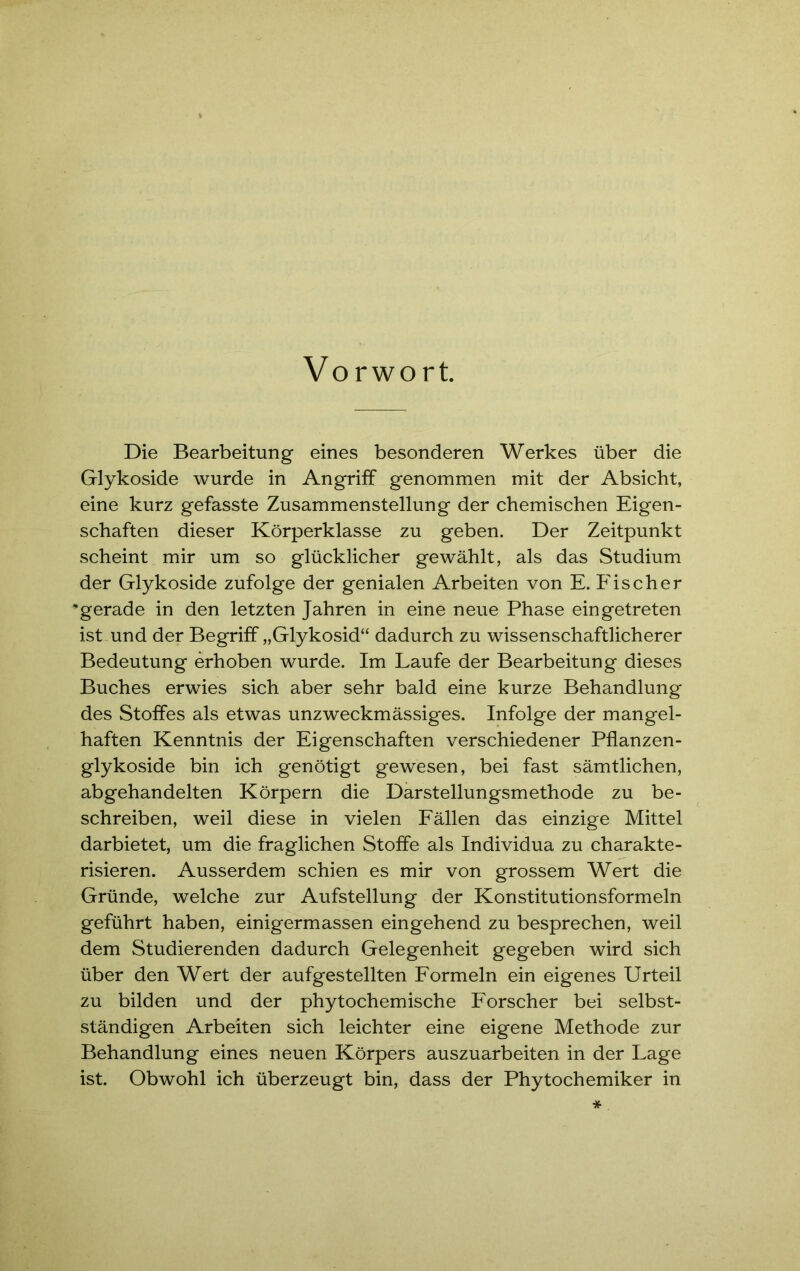 Vorwort.

Die Bearbeitung eines besonderen Werkes über die Glykoside wurde in Angriff genommen mit der Absicht, eine kurz gefasste Zusammenstellung der chemischen Eigenschaften dieser Körperklasse zu geben. Der Zeitpunkt scheint mir um so glücklicher gewählt, als das Studium der Glykoside zufolge der genialen Arbeiten von E. Fischer gerade in den letzten Jahren in eine neue Phase eingetreten ist und der Begriff „Glykosid“ dadurch zu wissenschaftlicherer Bedeutung erhoben wurde. Im Laufe der Bearbeitung dieses Buches erwies sich aber sehr bald eine kurze Behandlung des Stoffes als etwas unzweckmässiges. Infolge der mangelhaften Kenntnis der Eigenschaften verschiedener Pflanzenglykoside bin ich genötigt gewesen, bei fast sämtlichen, abgehandelten Körpern die Darstellungsmethode zu beschreiben, weil diese in vielen Fällen das einzige Mittel darbietet, um die fraglichen Stoffe als Individua zu charakterisieren. Ausserdem schien es mir von grossem Wert die Gründe, welche zur Aufstellung der Konstitutionsformeln geführt haben, einigermassen eingehend zu besprechen, weil dem Studierenden dadurch Gelegenheit gegeben wird sich über den Wert der aufgestellten Formeln ein eigenes Urteil zu bilden und der phytochemische Forscher bei selbstständigen Arbeiten sich leichter eine eigene Methode zur Behandlung eines neuen Körpers auszuarbeiten in der Lage ist. Obwohl ich überzeugt bin, dass der Phytochemiker in
*